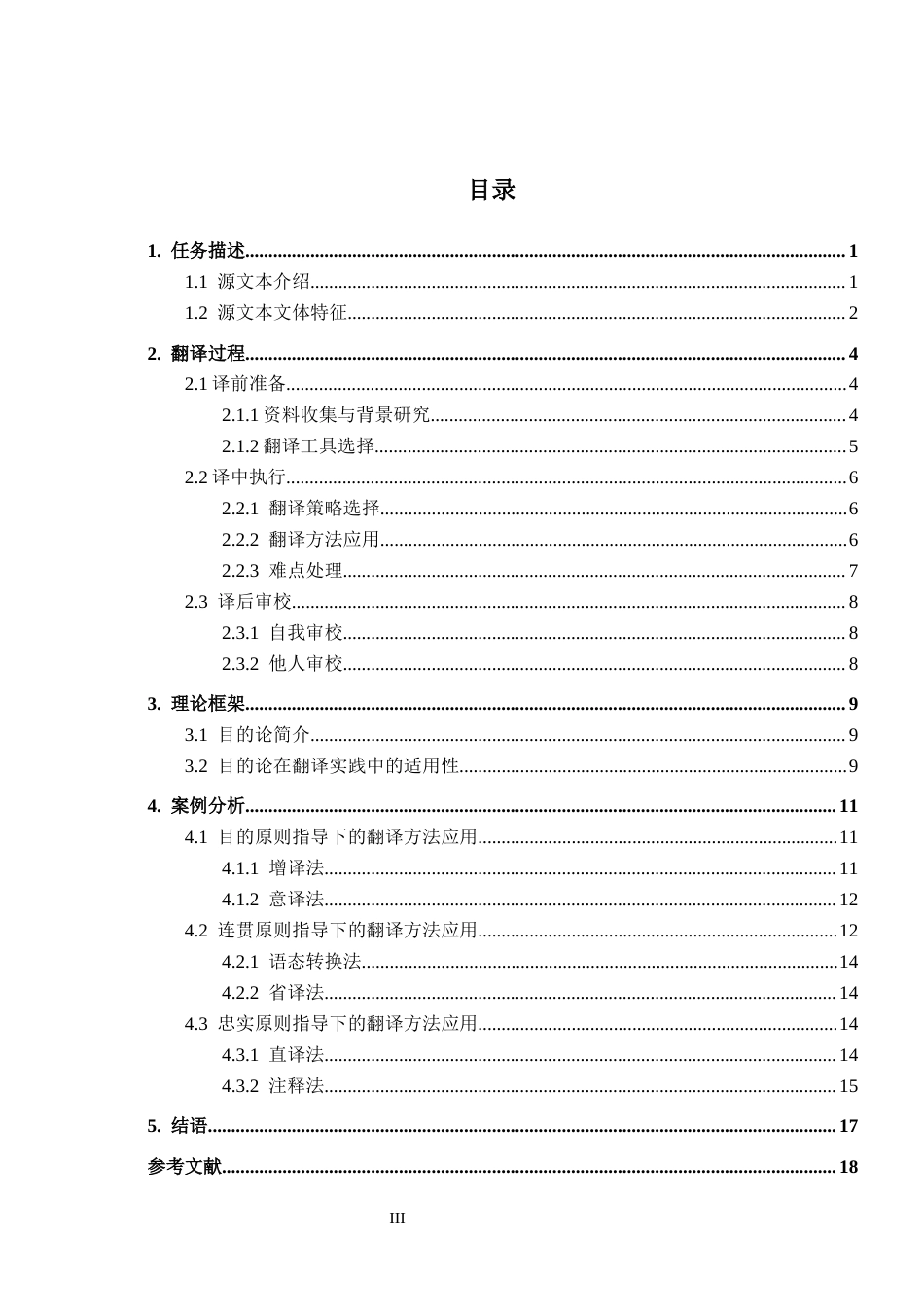 目录

1. 任务描述 1
1.1 源文本介绍 1
1.2 源文本文体特征 2

2. 翻译过程 4
2.1译前准备 4
2.1.1资料收集与背景研究 4
2.1.2翻译工具选择 5
2.2译中执行 6
2.2.1 翻译策略选择 6
2.2.2 翻译方法应用 6
2.2.3 难点处理 7
2.3 译后审校 8
2.3.1 自我审校 8
2.3.2 他人审校 8

3. 理论框架 9
3.1 目的论简介 9
3.2 目的论在翻译实践中的适用性 9

4. 案例分析 11
4.1 目的原则指导下的翻译方法应用 11
4.1.1 增译法 11
4.1.2 意译法 12
4.2 连贯原则指导下的翻译方法应用 12
4.2.1 语态转换法 14
4.2.2 省译法 14
4.3 忠实原则指导下的翻译方法应用 14
4.3.1 直译法 14
4.3.2 注释法 15

5. 结语 17

参考文献 18

III